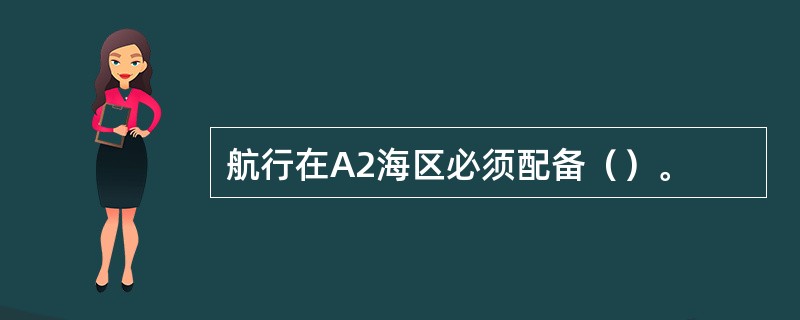 航行在A2海区必须配备（）。